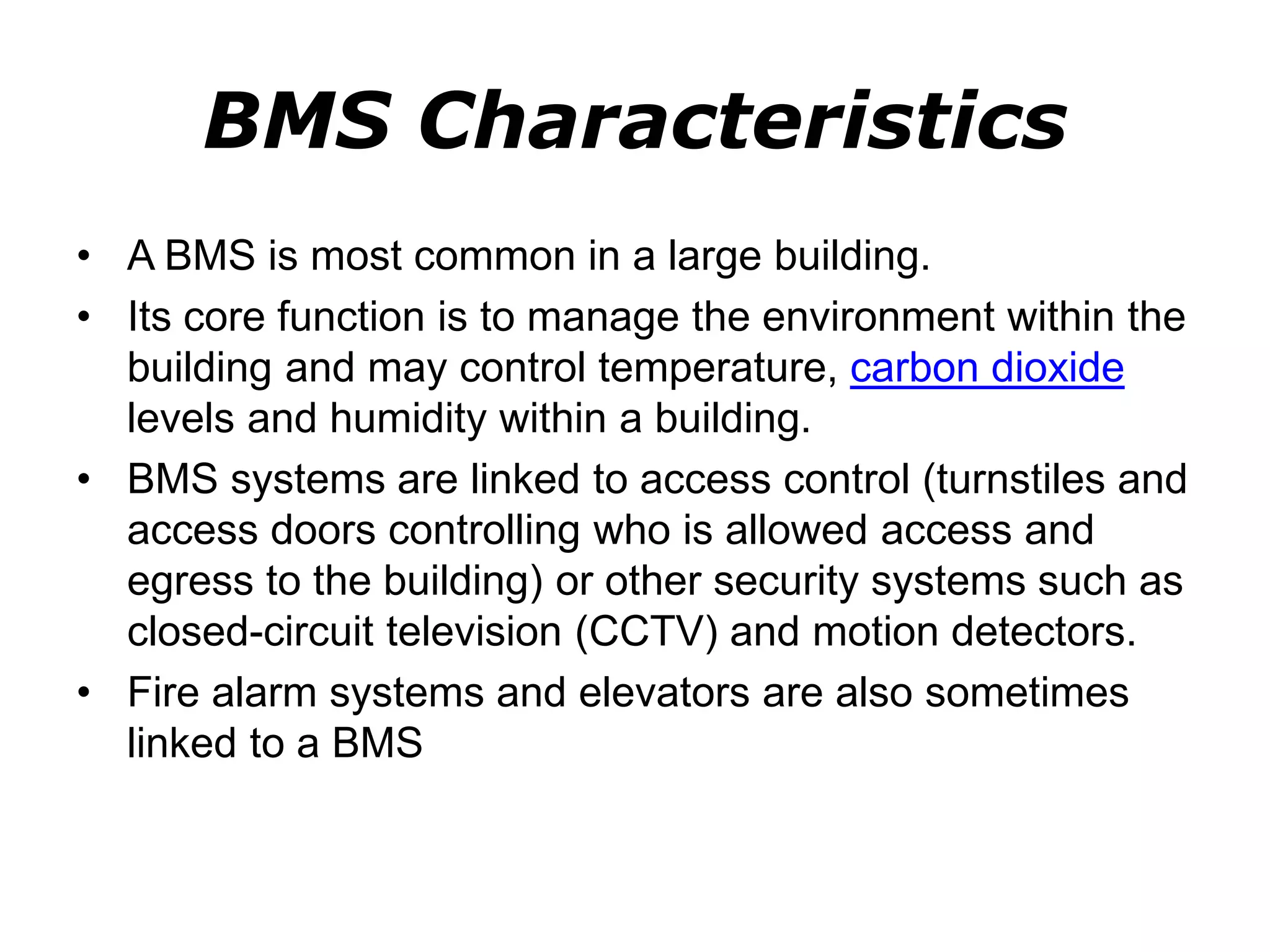 BMS Characteristics

• A BMS is most common in a large building.
• Its core function is to manage the environment within the building and may control temperature, carbon dioxide levels and humidity within a building.
• BMS systems are linked to access control (turnstiles and access doors controlling who is allowed access and egress to the building) or other security systems such as closed-circuit television (CCTV) and motion detectors.
• Fire alarm systems and elevators are also sometimes linked to a BMS